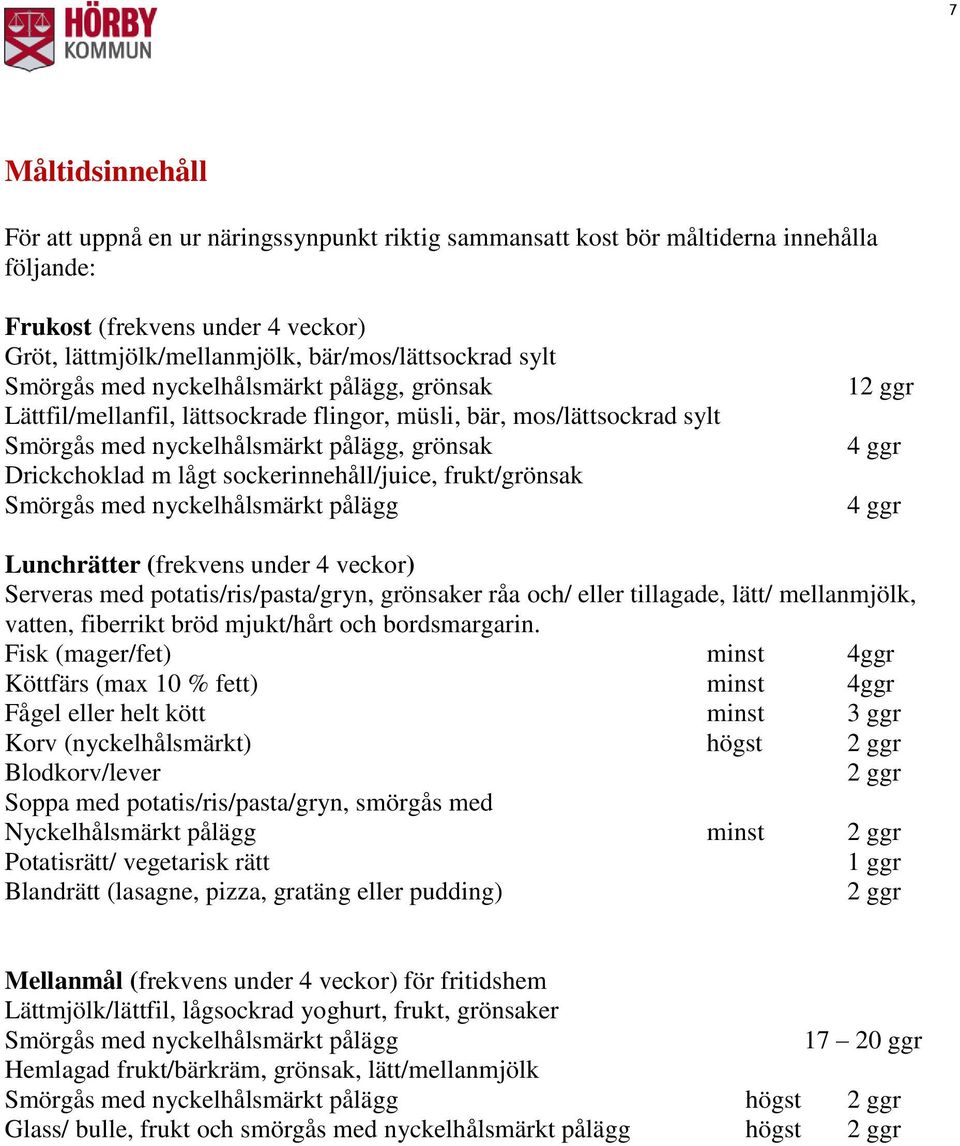 HÖRBY KOMMUN

7

Måltidsinnehåll

För att uppnå en ur näringssynpunkt riktig sammansatt kost bör måltiderna innehålla följande:

Frukost (frekvens under 4 veckor)
Gröt, lättmjölk/mellanmjölk, bär/mos/lättsockrad sylt
Smörgås med nyckelhålsmärkt pålägg, grönsak 12 ggr
Lättfil/mellanfil, lättsockrade flingor, müsli, bär, mos/lättsockrad sylt
Smörgås med nyckelhålsmärkt pålägg, grönsak 4 ggr
Drickchoklad m lågt sockerinnehåll/juice, frukt/grönsak
Smörgås med nyckelhålsmärkt pålägg 4 ggr

Lunchrätter (frekvens under 4 veckor)
Serveras med potatis/ris/pasta/gryn, grönsaker råa och/ eller tillagade, lätt/ mellanmjölk, vatten, fiberrikt bröd mjukt/hårt och bordsmargarin.
Fisk (mager/fet) minst 4ggr
Köttfärs (max 10 % fett) minst 4ggr
Fågel eller helt kött minst 3 ggr
Korv (nyckelhålsmärkt) högst 2 ggr
Blodkorv/lever 2 ggr
Soppa med potatis/ris/pasta/gryn, smörgås med
Nyckelhålsmärkt pålägg minst 2 ggr
Potatisrätt/ vegetarisk rätt 1 ggr
Blandrätt (lasagne, pizza, gratäng eller pudding) 2 ggr

Mellanmål (frekvens under 4 veckor) för fritidshem
Lättmjölk/lättfil, lågsockrad yoghurt, frukt, grönsaker
Smörgås med nyckelhålsmärkt pålägg 17 – 20 ggr
Hemlagad frukt/bärkräm, grönsak, lätt/mellanmjölk
Smörgås med nyckelhålsmärkt pålägg högst 2 ggr
Glass/ bulle, frukt och smörgås med nyckelhålsmärkt pålägg högst 2 ggr